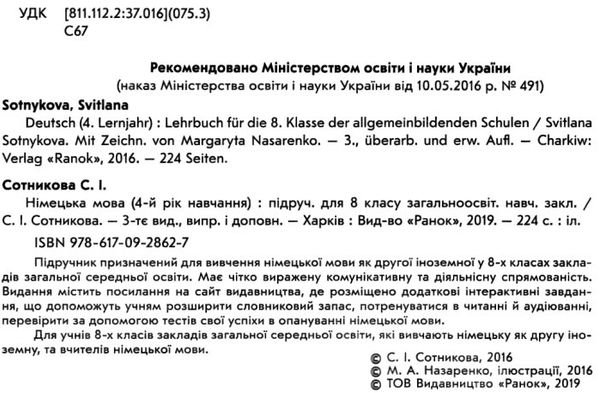 УДК [811.112.2:37.016](075.3)
С67

Рекомендовано Міністерством освіти і науки України
(наказ Міністерства освіти і науки України від 10.05.2016 р. № 491)

Sotnykova, Svitlana
Deutsch (4. Lernjahr) : Lehrbuch für die 8. Klasse der allgemeinbildenden Schulen / Svitlana Sotnykova. Mit Zeichn. von Margaryta Nasarenko. — 3., überarb. und erw. Aufl. — Charkiw: Verlag «Ranok», 2016. — 224 Seiten.

Сотникова С. І.
Німецька мова (4-й рік навчання) : підруч. для 8 класу загальноосвіт. навч. закл. / С. І. Сотникова. — 3-тє вид., випр. і доповн. — Харків : Вид-во «Ранок», 2019. — 224 с. : іл.
ISBN 978-617-09-2862-7

Підручник призначений для вивчення німецької мови як другої іноземної у 8-х класах закладів загальної середньої освіти. Має чітко виражену комунікативну та діяльнісну спрямованість. Видання містить посилання на сайт видавництва, де розміщено додаткові інтерактивні завдання, що допоможуть учням розширити словниковий запас, потренуватися в читанні й аудіюванні, перевірити за допомогою тестів свої успіхи в опануванні німецької мови.

Для учнів 8-х класів закладів загальної середньої освіти, які вивчають німецьку як другу іноземну, та вчителів німецької мови.

© С. І. Сотникова, 2016
© М. А. Назаренко, ілюстрації, 2016
© ТОВ Видавництво «Ранок», 2019